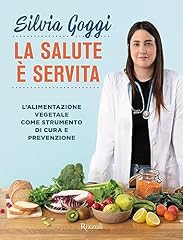 Silvia Goggi

LA SALUTE È SERVITA

L'ALIMENTAZIONE VEGETALE COME STRUMENTO DI CURA E PREVENZIONE

Rizzoli